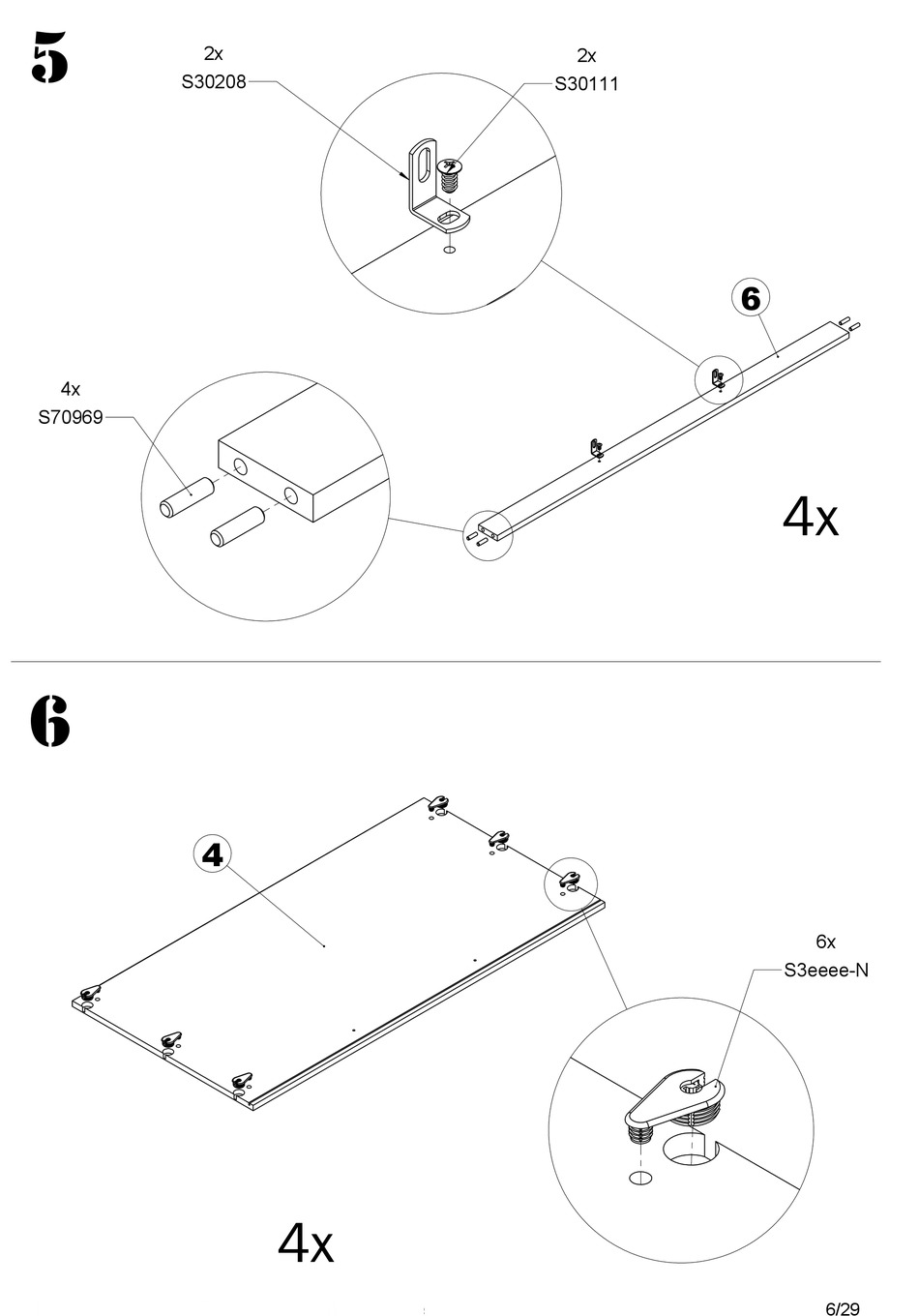 5

2x
S30208

2x
S30111

6

4x
S70969

4x

6

4

6x
S3eeee-N

4x

6/29